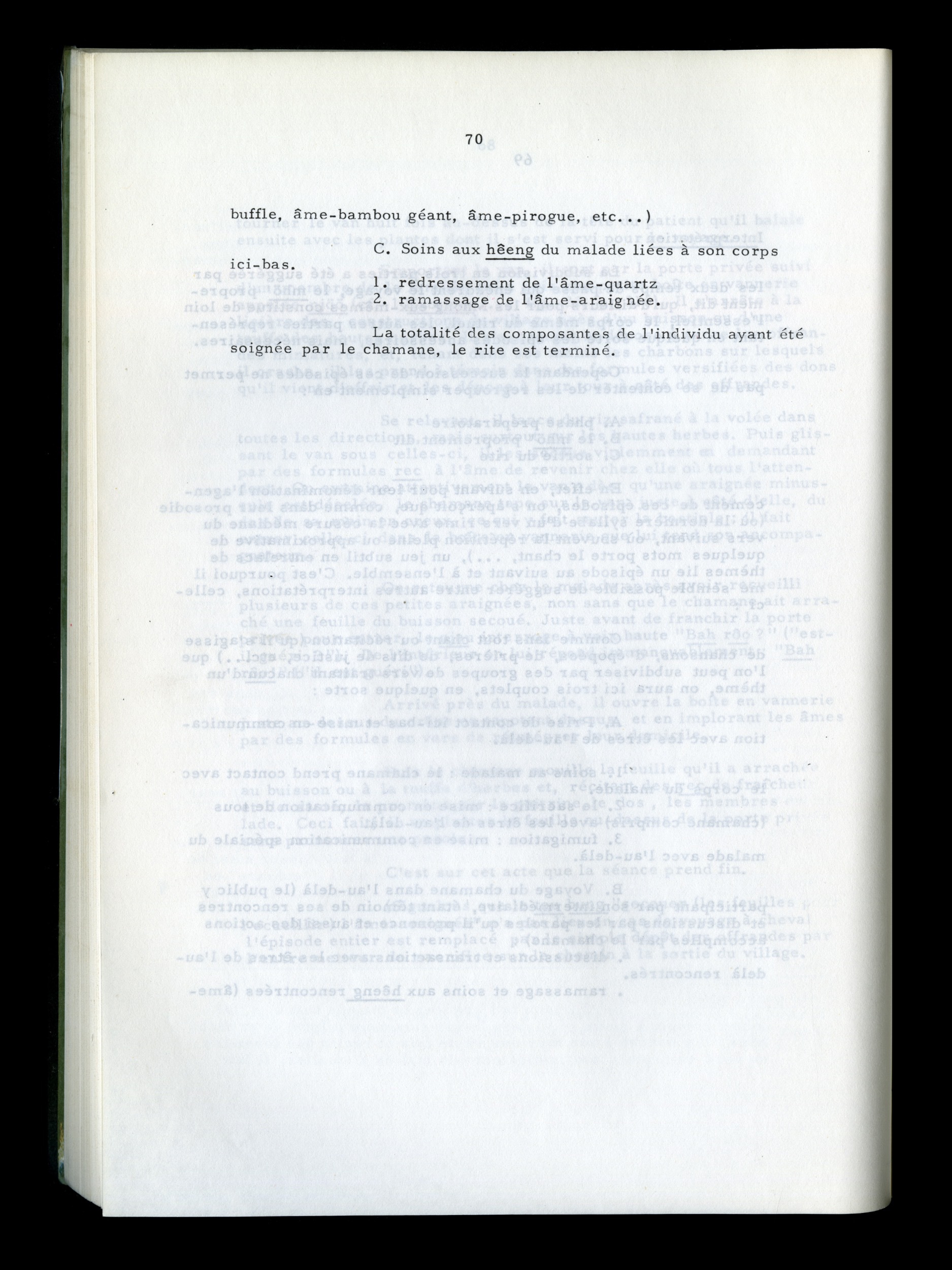 70

buffle, âme-bambou géant, âme-pirogue, etc...)

C. Soins aux hêeng du malade liées à son corps ici-bas.

1. redressement de l'âme-quartz
2. ramassage de l'âme-araignée.

La totalité des composantes de l'individu ayant été soignée par le chamane, le rite est terminé.